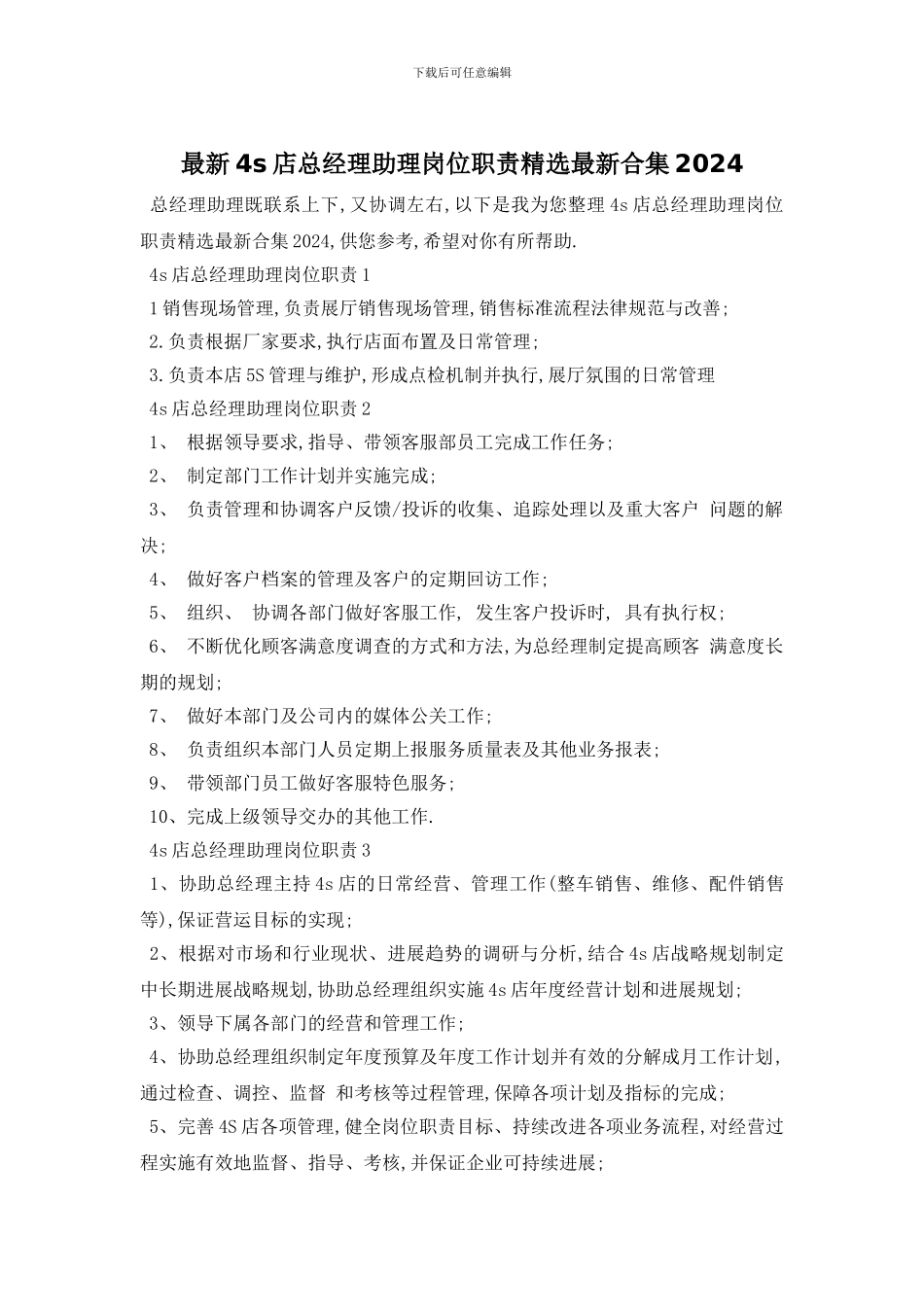 下载后可任意编辑

最新4s店总经理助理岗位职责精选最新合集2024

总经理助理既联系上下,又协调左右,以下是我为您整理4s店总经理助理岗位职责精选最新合集2024,供您参考,希望对你有所帮助.

4s店总经理助理岗位职责1

1销售现场管理,负责展厅销售现场管理,销售标准流程法律规范与改善;

2.负责根据厂家要求,执行店面布置及日常管理;

3.负责本店5S管理与维护,形成点检机制并执行,展厅氛围的日常管理

4s店总经理助理岗位职责2

1、 根据领导要求,指导、带领客服部员工完成工作任务;

2、 制定部门工作计划并实施完成;

3、 负责管理和协调客户反馈/投诉的收集、追踪处理以及重大客户 问题的解决;

4、 做好客户档案的管理及客户的定期回访工作;

5、 组织、 协调各部门做好客服工作, 发生客户投诉时, 具有执行权;

6、 不断优化顾客满意度调查的方式和方法,为总经理制定提高顾客 满意度长期的规划;

7、 做好本部门及公司内的媒体公关工作;

8、 负责组织本部门人员定期上报服务质量表及其他业务报表;

9、 带领部门员工做好客服特色服务;

10、完成上级领导交办的其他工作.

4s店总经理助理岗位职责3

1、协助总经理主持4s店的日常经营、管理工作(整车销售、维修、配件销售等),保证营运目标的实现;

2、根据对市场和行业现状、进展趋势的调研与分析,结合4s店战略规划制定中长期进展战略规划,协助总经理组织实施4s店年度经营计划和进展规划;

3、领导下属各部门的经营和管理工作;

4、协助总经理组织制定年度预算及年度工作计划并有效的分解成月工作计划,通过检查、调控、监督 和考核等过程管理,保障各项计划及指标的完成;

5、完善4S店各项管理,健全岗位职责目标、持续改进各项业务流程,对经营过程实施有效地监督、指导、考核,并保证企业可持续进展;